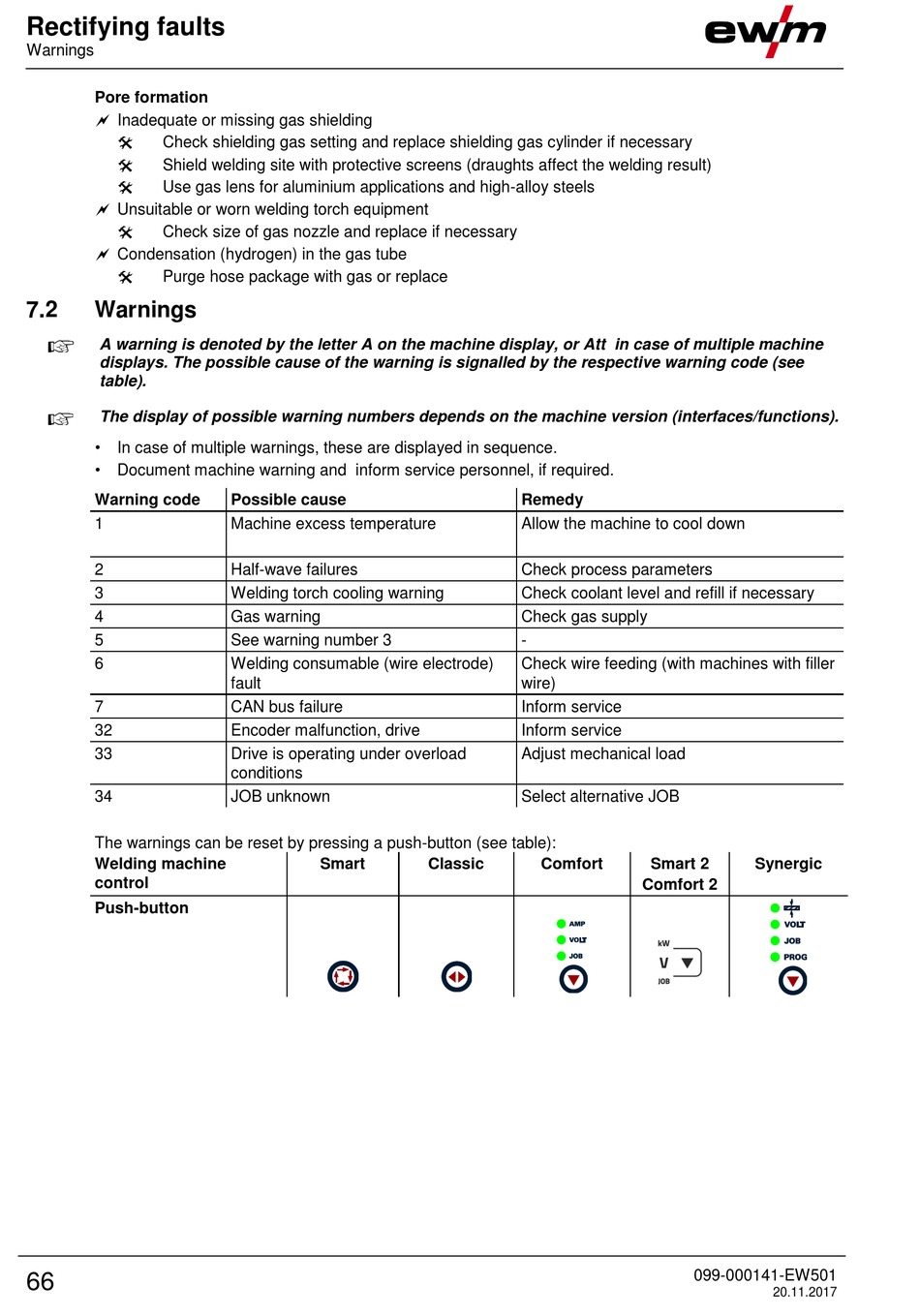 Rectifying faults
Warnings

ewm

Pore formation
Inadequate or missing gas shielding
Check shielding gas setting and replace shielding gas cylinder if necessary
Shield welding site with protective screens (draughts affect the welding result)
Use gas lens for aluminium applications and high-alloy steels
Unsuitable or worn welding torch equipment
Check size of gas nozzle and replace if necessary
Condensation (hydrogen) in the gas tube
Purge hose package with gas or replace

7.2 Warnings

A warning is denoted by the letter A on the machine display, or Att in case of multiple machine displays. The possible cause of the warning is signalled by the respective warning code (see table).

The display of possible warning numbers depends on the machine version (interfaces/functions).

• In case of multiple warnings, these are displayed in sequence.
• Document machine warning and inform service personnel, if required.

| Warning code | Possible cause | Remedy |
|---|---|---|
| 1 | Machine excess temperature | Allow the machine to cool down |
| 2 | Half-wave failures | Check process parameters |
| 3 | Welding torch cooling warning | Check coolant level and refill if necessary |
| 4 | Gas warning | Check gas supply |
| 5 | See warning number 3 | - |
| 6 | Welding consumable (wire electrode) fault | Check wire feeding (with machines with filler wire) |
| 7 | CAN bus failure | Inform service |
| 32 | Encoder malfunction, drive | Inform service |
| 33 | Drive is operating under overload conditions | Adjust mechanical load |
| 34 | JOB unknown | Select alternative JOB |

The warnings can be reset by pressing a push-button (see table):

| Welding machine control | Smart | Classic | Comfort | Smart 2 Comfort 2 | Synergic |
|---|---|---|---|---|---|
| Push-button | | | AMP VOLT JOB | kW V JOB | VOLT JOB PROG |

66
099-000141-EW501
20.11.2017